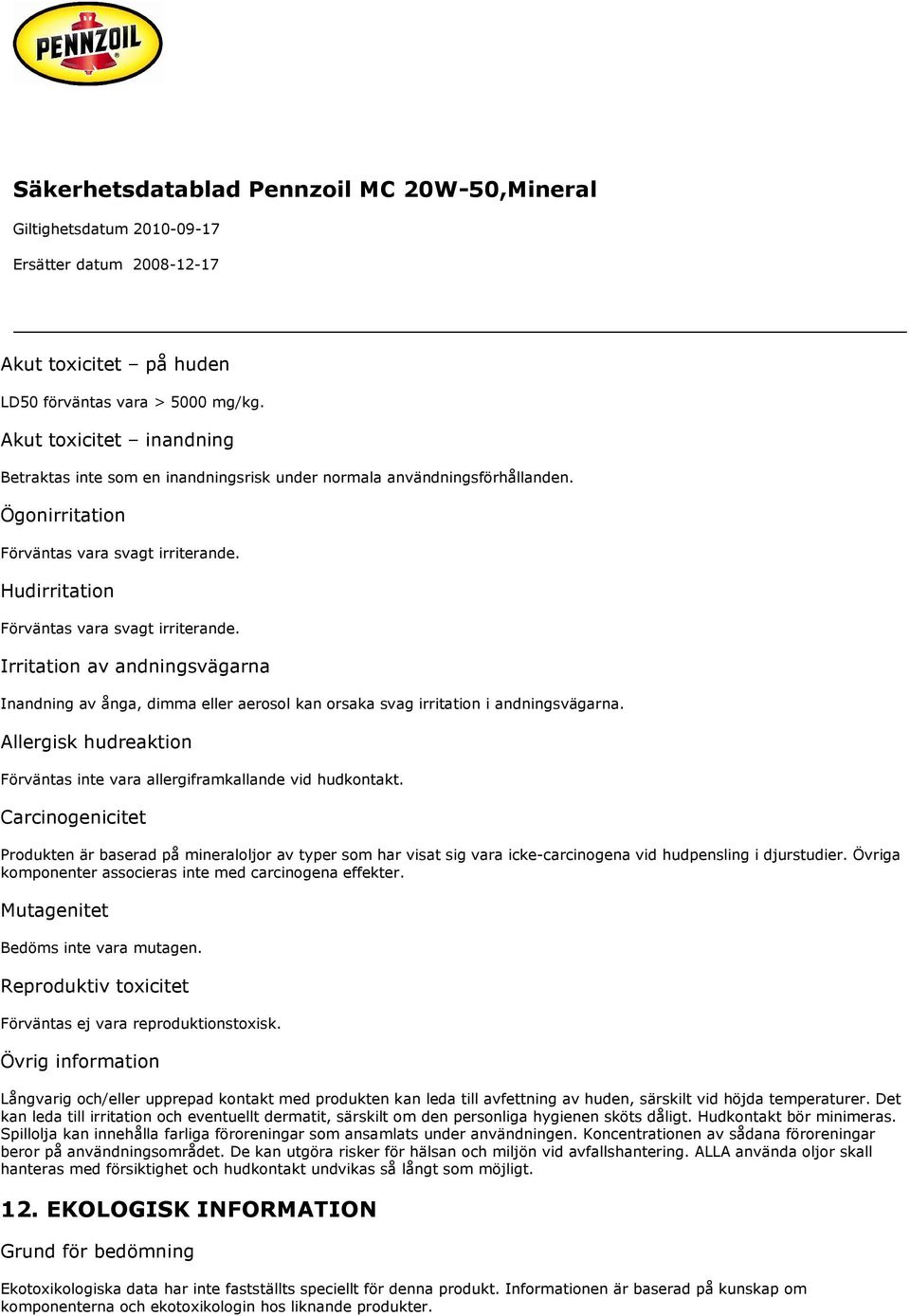 PENNZOIL

Säkerhetsdatablad Pennzoil MC 20W-50,Mineral

Giltighetsdatum 2010-09-17

Ersätter datum 2008-12-17

Akut toxicitet – på huden

LD50 förväntas vara > 5000 mg/kg.

Akut toxicitet – inandning

Betraktas inte som en inandningsrisk under normala användningsförhållanden.

Ögonirritation

Förväntas vara svagt irriterande.

Hudirritation

Förväntas vara svagt irriterande.

Irritation av andningsvägarna

Inandning av ånga, dimma eller aerosol kan orsaka svag irritation i andningsvägarna.

Allergisk hudreaktion

Förväntas inte vara allergiframkallande vid hudkontakt.

Carcinogenicitet

Produkten är baserad på mineraloljor av typer som har visat sig vara icke-carcinogena vid hudpensling i djurstudier. Övriga komponenter associeras inte med carcinogena effekter.

Mutagenitet

Bedöms inte vara mutagen.

Reproduktiv toxicitet

Förväntas ej vara reproduktionstoxisk.

Övrig information

Långvarig och/eller upprepad kontakt med produkten kan leda till avfettning av huden, särskilt vid höjda temperaturer. Det kan leda till irritation och eventuellt dermatit, särskilt om den personliga hygienen sköts dåligt. Hudkontakt bör minimeras. Spillolja kan innehålla farliga föroreningar som ansamlats under användningen. Koncentrationen av sådana föroreningar beror på användningsområdet. De kan utgöra risker för hälsan och miljön vid avfallshantering. ALLA använda oljor skall hanteras med försiktighet och hudkontakt undvikas så långt som möjligt.

12. EKOLOGISK INFORMATION

Grund för bedömning

Ekotoxikologiska data har inte fastställts speciellt för denna produkt. Informationen är baserad på kunskap om komponenterna och ekotoxikologin hos liknande produkter.